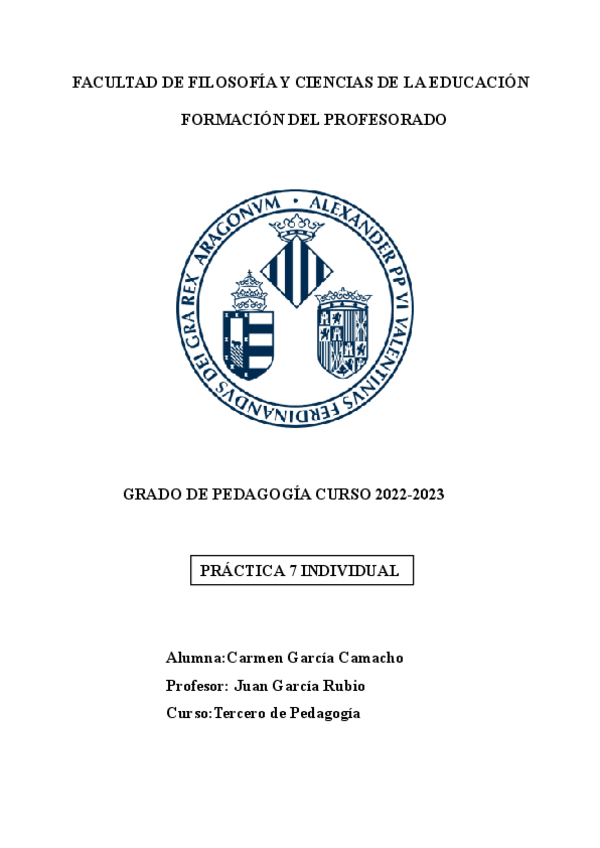 FACULTAD DE FILOSOFÍA Y CIENCIAS DE LA EDUCACIÓN

FORMACIÓN DEL PROFESORADO

ALEXANDER PP VI VALENTINVS FERDINANDVS DEI GRA REX ARAGONVM

GRADO DE PEDAGOGÍA CURSO 2022-2023

PRÁCTICA 7 INDIVIDUAL

Alumna:Carmen García Camacho
Profesor: Juan García Rubio
Curso:Tercero de Pedagogía